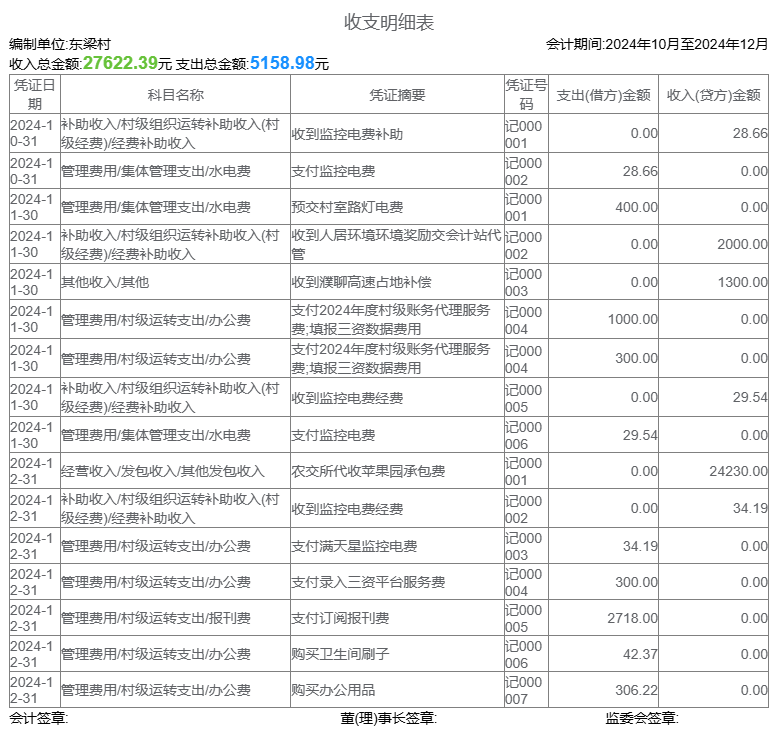 收支明细表

编制单位:东梁村　　会计期间:2024年10月至2024年12月

收入总金额:27622.39元 支出总金额:5158.98元

| 凭证日期 | 科目名称 | 凭证摘要 | 凭证号码 | 支出(借方)金额 | 收入(贷方)金额 |
|---|---|---|---|---|---|
| 2024-10-31 | 补助收入/村级组织运转补助收入(村级经费)/经费补助收入 | 收到监控电费补助 | 记000001 | 0.00 | 28.66 |
| 2024-10-31 | 管理费用/集体管理支出/水电费 | 支付监控电费 | 记000002 | 28.66 | 0.00 |
| 2024-11-30 | 管理费用/集体管理支出/水电费 | 预交村室路灯电费 | 记000001 | 400.00 | 0.00 |
| 2024-11-30 | 补助收入/村级组织运转补助收入(村级经费)/经费补助收入 | 收到人居环境环境奖励交会计站代管 | 记000002 | 0.00 | 2000.00 |
| 2024-11-30 | 其他收入/其他 | 收到濮聊高速占地补偿 | 记000003 | 0.00 | 1300.00 |
| 2024-11-30 | 管理费用/村级运转支出/办公费 | 支付2024年度村级账务代理服务费;填报三资数据费用 | 记000004 | 1000.00 | 0.00 |
| 2024-11-30 | 管理费用/村级运转支出/办公费 | 支付2024年度村级账务代理服务费;填报三资数据费用 | 记000004 | 300.00 | 0.00 |
| 2024-11-30 | 补助收入/村级组织运转补助收入(村级经费)/经费补助收入 | 收到监控电费经费 | 记000005 | 0.00 | 29.54 |
| 2024-11-30 | 管理费用/集体管理支出/水电费 | 支付监控电费 | 记000006 | 29.54 | 0.00 |
| 2024-12-31 | 经营收入/发包收入/其他发包收入 | 农交所代收苹果园承包费 | 记000001 | 0.00 | 24230.00 |
| 2024-12-31 | 补助收入/村级组织运转补助收入(村级经费)/经费补助收入 | 收到监控电费经费 | 记000002 | 0.00 | 34.19 |
| 2024-12-31 | 管理费用/村级运转支出/办公费 | 支付满天星监控电费 | 记000003 | 34.19 | 0.00 |
| 2024-12-31 | 管理费用/村级运转支出/办公费 | 支付录入三资平台服务费 | 记000004 | 300.00 | 0.00 |
| 2024-12-31 | 管理费用/村级运转支出/报刊费 | 支付订阅报刊费 | 记000005 | 2718.00 | 0.00 |
| 2024-12-31 | 管理费用/村级运转支出/办公费 | 购买卫生间刷子 | 记000006 | 42.37 | 0.00 |
| 2024-12-31 | 管理费用/村级运转支出/办公费 | 购买办公用品 | 记000007 | 306.22 | 0.00 |

会计签章:　　董(理)事长签章:　　监委会签章: